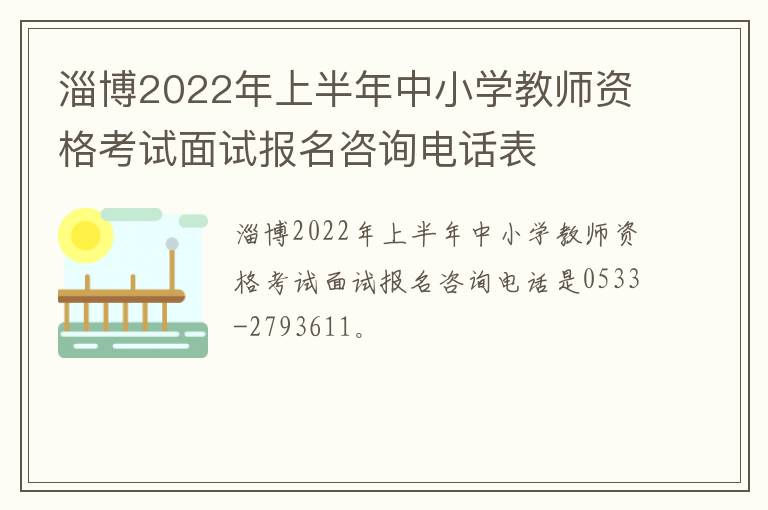 淄博2022年上半年中小学教师资格考试面试报名咨询电话表

淄博2022年上半年中小学教师资格考试面试报名咨询电话是0533-2793611。